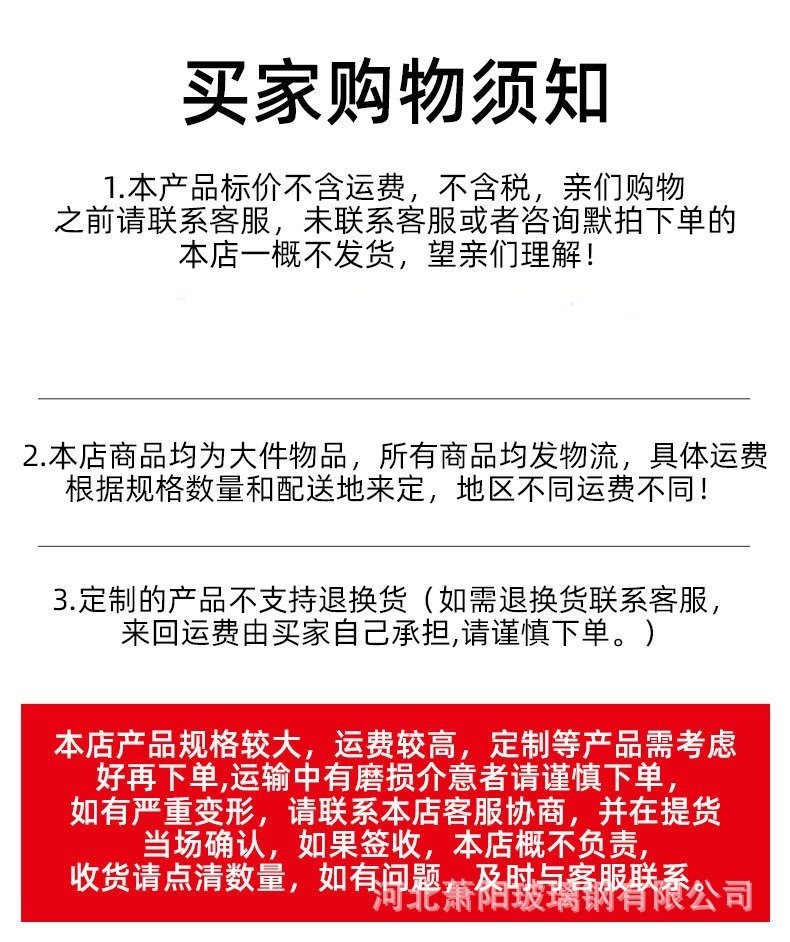 买家购物须知

1.本产品标价不含运费，不含税，亲们购物之前请联系客服，未联系客服或者咨询默拍下单的本店一概不发货，望亲们理解！

2.本店商品均为大件物品，所有商品均发物流，具体运费根据规格数量和配送地来定，地区不同运费不同！

3.定制的产品不支持退换货（如需退换货联系客服，来回运费由买家自己承担,请谨慎下单。）

本店产品规格较大，运费较高，定制等产品需考虑好再下单,运输中有磨损介意者请谨慎下单，如有严重变形，请联系本店客服协商，并在提货当场确认，如果签收，本店概不负责，收货请点清数量，如有问题，及时与客服联系。

河北萧阳玻璃钢有限公司